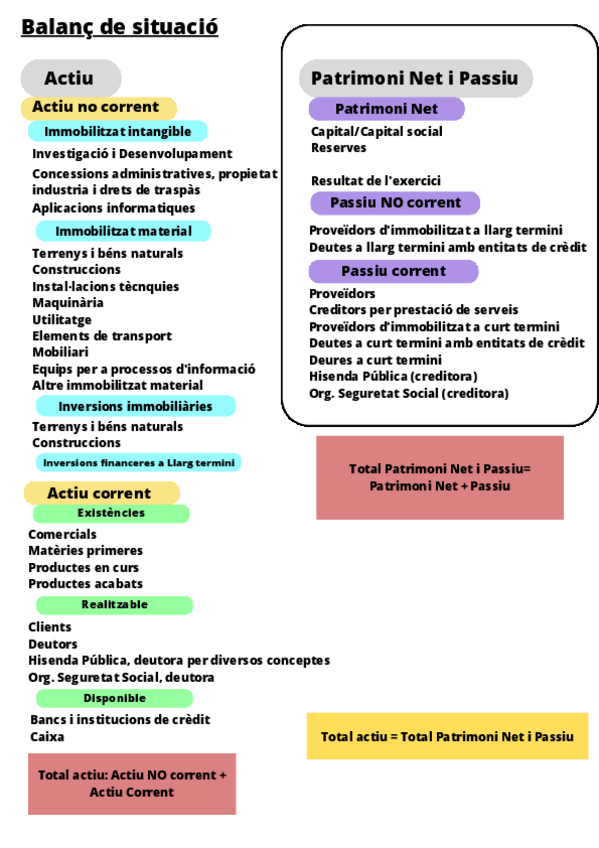 Balanç de situació

Actiu

Actiu no corrent

Immobilitzat intangible

Investigació i Desenvolupament
Concessions administratives, propietat industria i drets de traspàs
Aplicacions informatiques

Immobilitzat material

Terrenys i béns naturals
Construccions
Instal·lacions tècnquies
Maquinària
Utilitatge
Elements de transport
Mobiliari
Equips per a processos d'informació
Altre immobilitzat material

Inversions immobiliàries

Terrenys i béns naturals
Construccions

Inversions financeres a Llarg termini

Actiu corrent

Existències

Comercials
Matèries primeres
Productes en curs
Productes acabats

Realitzable

Clients
Deutors
Hisenda Pública, deutora per diversos conceptes
Org. Seguretat Social, deutora

Disponible

Bancs i institucions de crèdit
Caixa

Total actiu: Actiu NO corrent + Actiu Corrent

Patrimoni Net i Passiu

Patrimoni Net

Capital/Capital social
Reserves

Resultat de l'exercici

Passiu NO corrent

Proveïdors d'immobilitzat a llarg termini
Deutes a llarg termini amb entitats de crèdit

Passiu corrent

Proveïdors
Creditors per prestació de serveis
Proveïdors d'immobilitzat a curt termini
Deutes a curt termini amb entitats de crèdit
Deures a curt termini
Hisenda Pública (creditora)
Org. Seguretat Social (creditora)

Total Patrimoni Net i Passiu= Patrimoni Net + Passiu

Total actiu = Total Patrimoni Net i Passiu